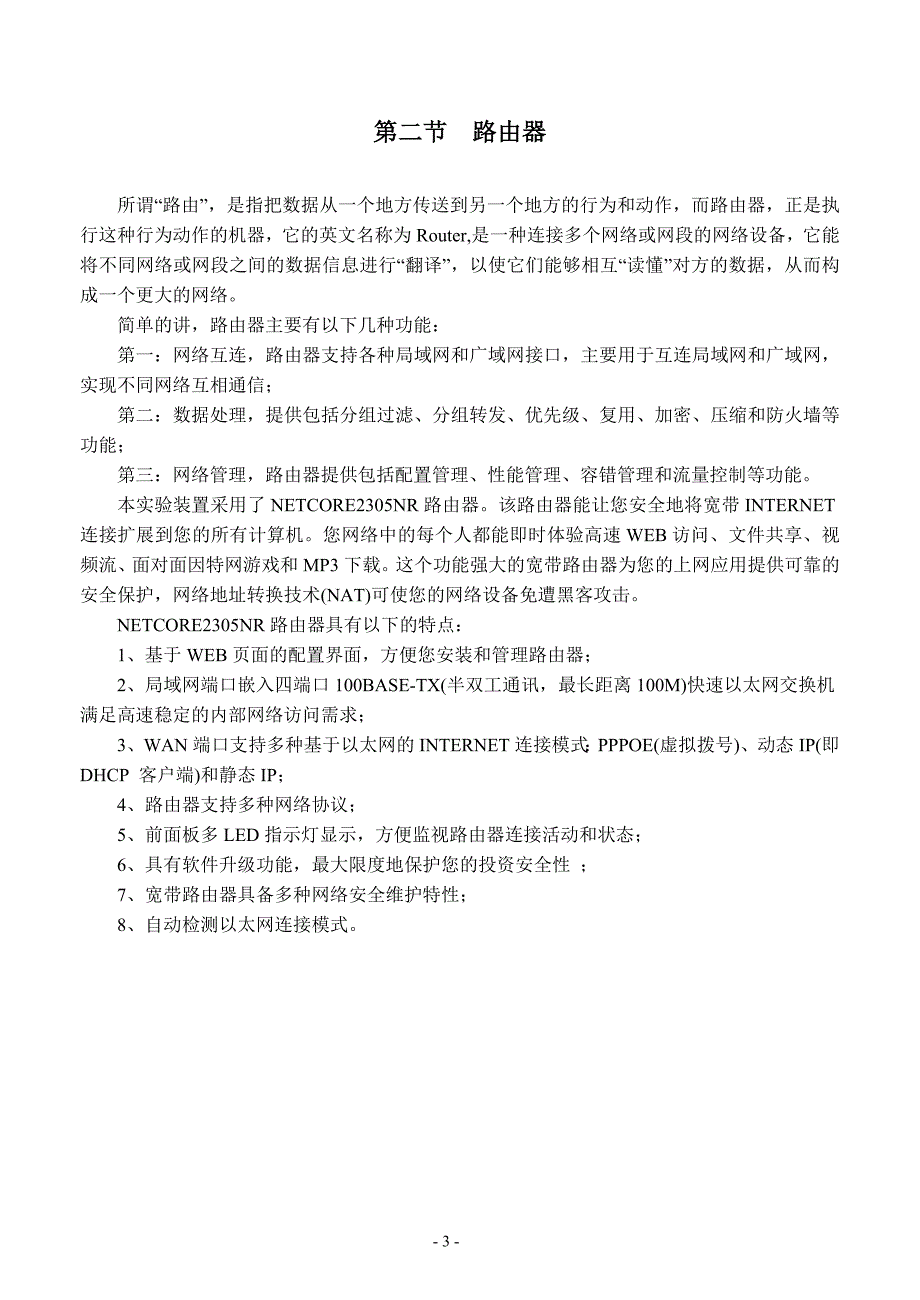 第二节　路由器

所谓“路由”，是指把数据从一个地方传送到另一个地方的行为和动作，而路由器，正是执行这种行为动作的机器，它的英文名称为 Router,是一种连接多个网络或网段的网络设备，它能将不同网络或网段之间的数据信息进行“翻译”，以使它们能够相互“读懂”对方的数据，从而构成一个更大的网络。

简单的讲，路由器主要有以下几种功能：

第一：网络互连，路由器支持各种局域网和广域网接口，主要用于互连局域网和广域网，实现不同网络互相通信；

第二：数据处理，提供包括分组过滤、分组转发、优先级、复用、加密、压缩和防火墙等功能；

第三：网络管理，路由器提供包括配置管理、性能管理、容错管理和流量控制等功能。

本实验装置采用了 NETCORE2305NR 路由器。该路由器能让您安全地将宽带 INTERNET 连接扩展到您的所有计算机。您网络中的每个人都能即时体验高速 WEB 访问、文件共享、视频流、面对面因特网游戏和 MP3 下载。这个功能强大的宽带路由器为您的上网应用提供可靠的安全保护，网络地址转换技术(NAT)可使您的网络设备免遭黑客攻击。

NETCORE2305NR 路由器具有以下的特点：

1、基于 WEB 页面的配置界面，方便您安装和管理路由器；

2、局域网端口嵌入四端口 100BASE-TX(半双工通讯，最长距离 100M)快速以太网交换机满足高速稳定的内部网络访问需求；

3、WAN 端口支持多种基于以太网的 INTERNET 连接模式: PPPOE(虚拟拨号)、动态 IP(即 DHCP 客户端)和静态 IP；

4、路由器支持多种网络协议；

5、前面板多 LED 指示灯显示，方便监视路由器连接活动和状态；

6、具有软件升级功能，最大限度地保护您的投资安全性 ；

7、宽带路由器具备多种网络安全维护特性；

8、自动检测以太网连接模式。

- 3 -